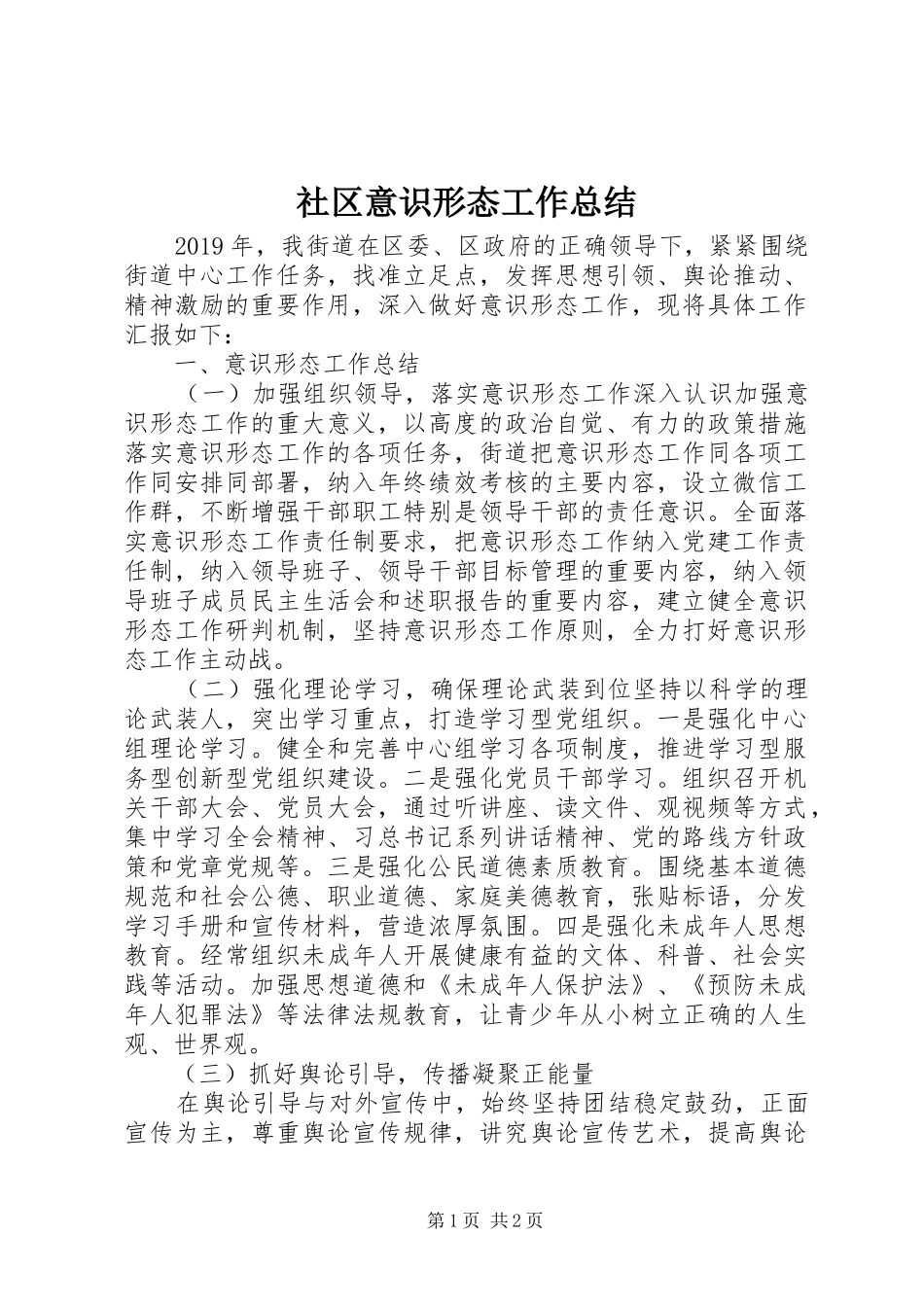 社区意识形态工作总结

2019年，我街道在区委、区政府的正确领导下，紧紧围绕街道中心工作任务，找准立足点，发挥思想引领、舆论推动、精神激励的重要作用，深入做好意识形态工作，现将具体工作汇报如下：

一、意识形态工作总结

（一）加强组织领导，落实意识形态工作深入认识加强意识形态工作的重大意义，以高度的政治自觉、有力的政策措施落实意识形态工作的各项任务，街道把意识形态工作同各项工作同安排同部署，纳入年终绩效考核的主要内容，设立微信工作群，不断增强干部职工特别是领导干部的责任意识。全面落实意识形态工作责任制要求，把意识形态工作纳入党建工作责任制，纳入领导班子、领导干部目标管理的重要内容，纳入领导班子成员民主生活会和述职报告的重要内容，建立健全意识形态工作研判机制，坚持意识形态工作原则，全力打好意识形态工作主动战。

（二）强化理论学习，确保理论武装到位坚持以科学的理论武装人，突出学习重点，打造学习型党组织。一是强化中心组理论学习。健全和完善中心组学习各项制度，推进学习型服务型创新型党组织建设。二是强化党员干部学习。组织召开机关干部大会、党员大会，通过听讲座、读文件、观视频等方式，集中学习全会精神、习总书记系列讲话精神、党的路线方针政策和党章党规等。三是强化公民道德素质教育。围绕基本道德规范和社会公德、职业道德、家庭美德教育，张贴标语，分发学习手册和宣传材料，营造浓厚氛围。四是强化未成年人思想教育。经常组织未成年人开展健康有益的文体、科普、社会实践等活动。加强思想道德和《未成年人保护法》、《预防未成年人犯罪法》等法律法规教育，让青少年从小树立正确的人生观、世界观。

（三）抓好舆论引导，传播凝聚正能量

在舆论引导与对外宣传中，始终坚持团结稳定鼓劲，正面宣传为主，尊重舆论宣传规律，讲究舆论宣传艺术，提高舆论

第1页 共2页